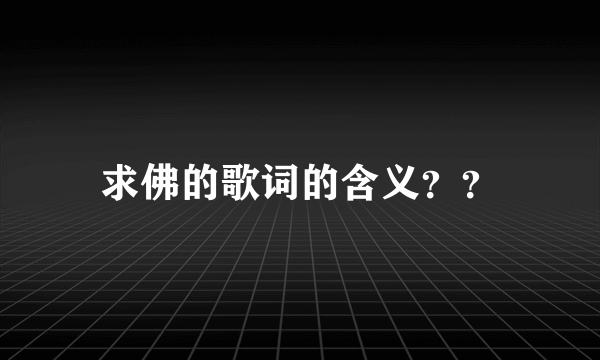 求佛的歌词的含义？？